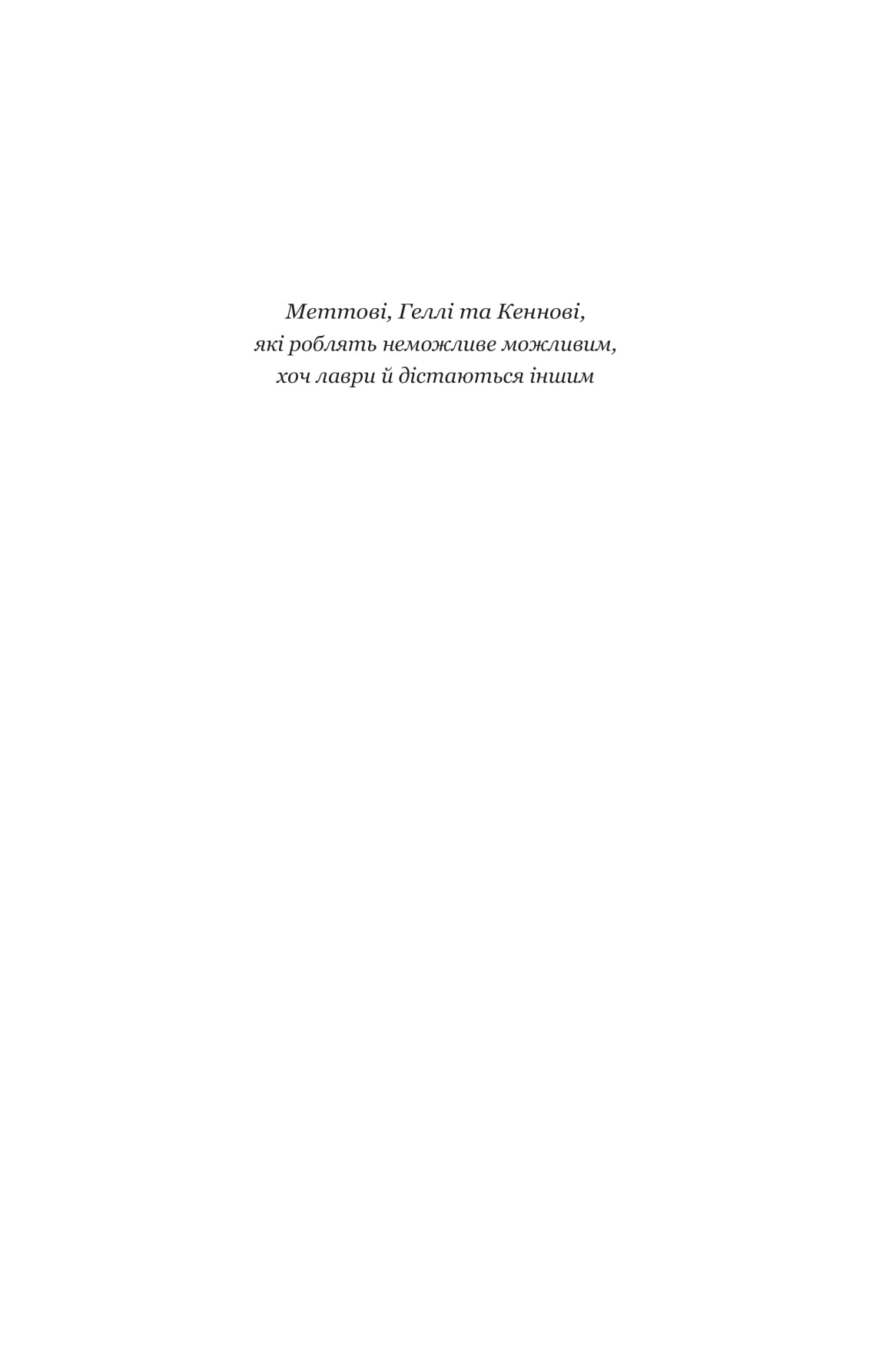 Меттові, Геллі та Кеннові,
які роблять неможливе можливим,
хоч лаври й дістаються іншим